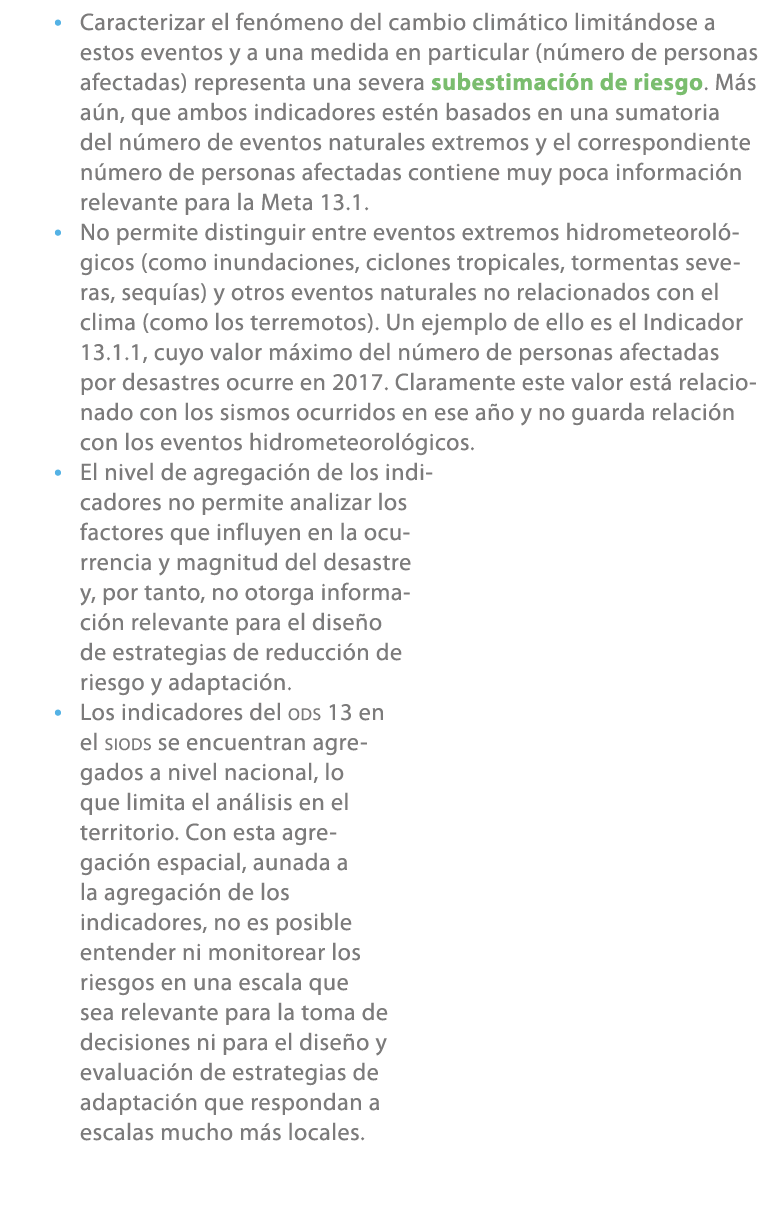 • Caracterizar el fenómeno del cambio climático limitándose a estos eventos y a una medida en particular (número de personas afectadas) representa una severa subestimación de riesgo. Más aún, que ambos indicadores estén basados en una sumatoria del número de eventos naturales extremos y el correspondiente número de personas afectadas contiene muy poca información relevante para la Meta 13.1.
• No permite distinguir entre eventos extremos hidrometeorológicos (como inundaciones, ciclones tropicales, tormentas severas, sequías) y otros eventos naturales no relacionados con el clima (como los terremotos). Un ejemplo de ello es el Indicador 13.1.1, cuyo valor máximo del número de personas afectadas por desastres ocurre en 2017. Claramente este valor está relacionado con los sismos ocurridos en ese año y no guarda relación con los eventos hidrometeorológicos.
• El nivel de agregación de los indicadores no permite analizar los factores que influyen en la ocurrencia y magnitud del desastre y, por tanto, no otorga información relevante para el diseño de estrategias de reducción de riesgo y adaptación.
• Los indicadores del ODS 13 en el SIODS se encuentran agregados a nivel nacional, lo que limita el análisis en el territorio. Con esta agregación espacial, aunada a la agregación de los indicadores, no es posible entender ni monitorear los riesgos en una escala que sea relevante para la toma de decisiones ni para el diseño y evaluación de estrategias de adaptación que respondan a escalas mucho más locales.